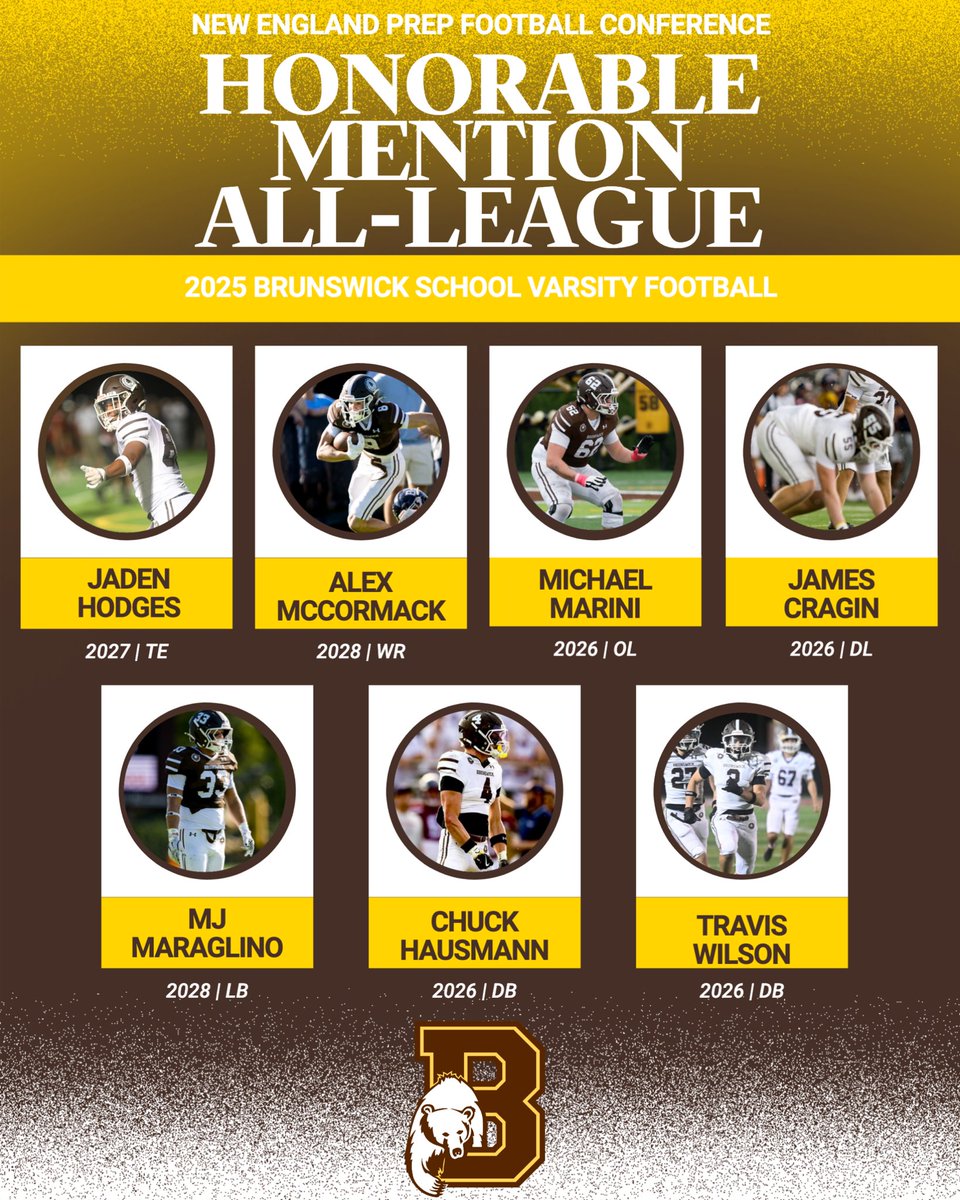 NEW ENGLAND PREP FOOTBALL CONFERENCE

HONORABLE MENTION ALL-LEAGUE

2025 BRUNSWICK SCHOOL VARSITY FOOTBALL

JADEN HODGES
2027 | TE

ALEX MCCORMACK
2028 | WR

MICHAEL MARINI
2026 | OL

JAMES CRAGIN
2026 | DL

MJ MARAGLINO
2028 | LB

CHUCK HAUSMANN
2026 | DB

TRAVIS WILSON
2026 | DB

B